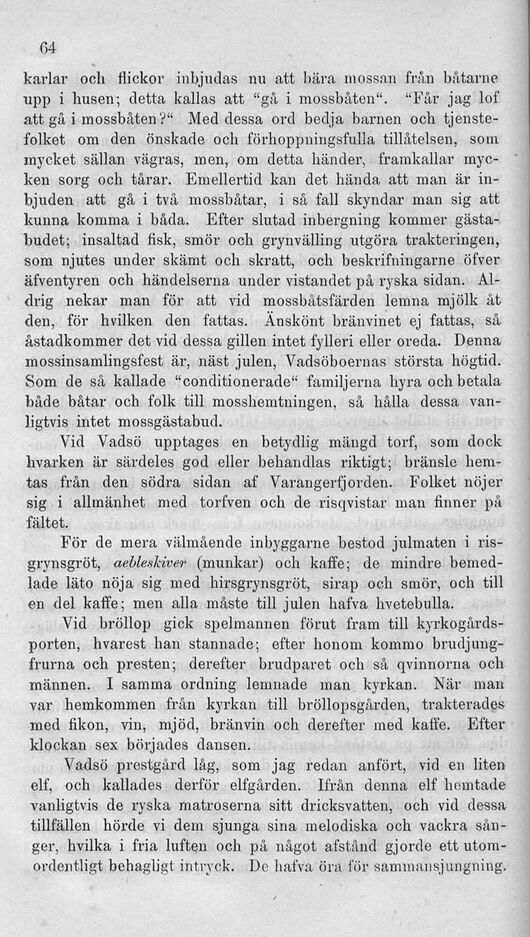 64

karlar och flickor inbjudas nu att bära mossan från båtarne upp i husen; detta kallas att "gå i mossbåten". "Får jag lof att gå i mossbåten?" Med dessa ord bedja barnen och tjenstefolket om den önskade och förhoppningsfulla tillåtelsen, som mycket sällan vägras, men, om detta händer, framkallar mycken sorg och tårar. Emellertid kan det hända att man är inbjuden att gå i två mossbåtar, i så fall skyndar man sig att kunna komma i båda. Efter slutad inbergning kommer gästabudet; insaltad fisk, smör och grynvälling utgöra trakteringen, som njutes under skämt och skratt, och beskrifningarne öfver äfventyren och händelserna under vistandet på ryska sidan. Aldrig nekar man för att vid mossbåtsfärden lemna mjölk åt den, för hvilken den fattas. Änskönt bränvinet ej fattas, så åstadkommer det vid dessa gillen intet fylleri eller oreda. Denna mossinsamlingsfest är, näst julen, Vadsöboernas största högtid. Som de så kallade "conditionerade" familjerna hyra och betala både båtar och folk till mosshemtningen, så hålla dessa vanligtvis intet mossgästabud.

Vid Vadsö upptages en betydlig mängd torf, som dock hvarken är särdeles god eller behandlas riktigt; bränsle hemtas från den södra sidan af Varangerfjorden. Folket nöjer sig i allmänhet med torfven och de risqvistar man finner på fältet.

För de mera välmående inbyggarne bestod julmaten i risgrynsgröt, aebleskiver (munkar) och kaffe; de mindre bemedlade läto nöja sig med hirsgrynsgröt, sirap och smör, och till en del kaffe; men alla måste till julen hafva hvetebulla.

Vid bröllop gick spelmannen förut fram till kyrkogårdsporten, hvarest han stannade; efter honom kommo brudjungfrurna och presten; derefter brudparet och så qvinnorna och männen. I samma ordning lemnade man kyrkan. När man var hemkommen från kyrkan till bröllopsgården, trakterades med fikon, vin, mjöd, bränvin och derefter med kaffe. Efter klockan sex började dansen.

Vadsö prestgård låg, som jag redan anfört, vid en liten elf, och kallades derför elfgården. Ifrån denna elf hemtade vanligtvis de ryska matroserna sitt dricksvatten, och vid dessa tillfällen hörde vi dem sjunga sina melodiska och vackra sånger, hvilka i fria luften och på något afstånd gjorde ett utomordentligt behagligt intryck. De hafva öra för sammansjungning.